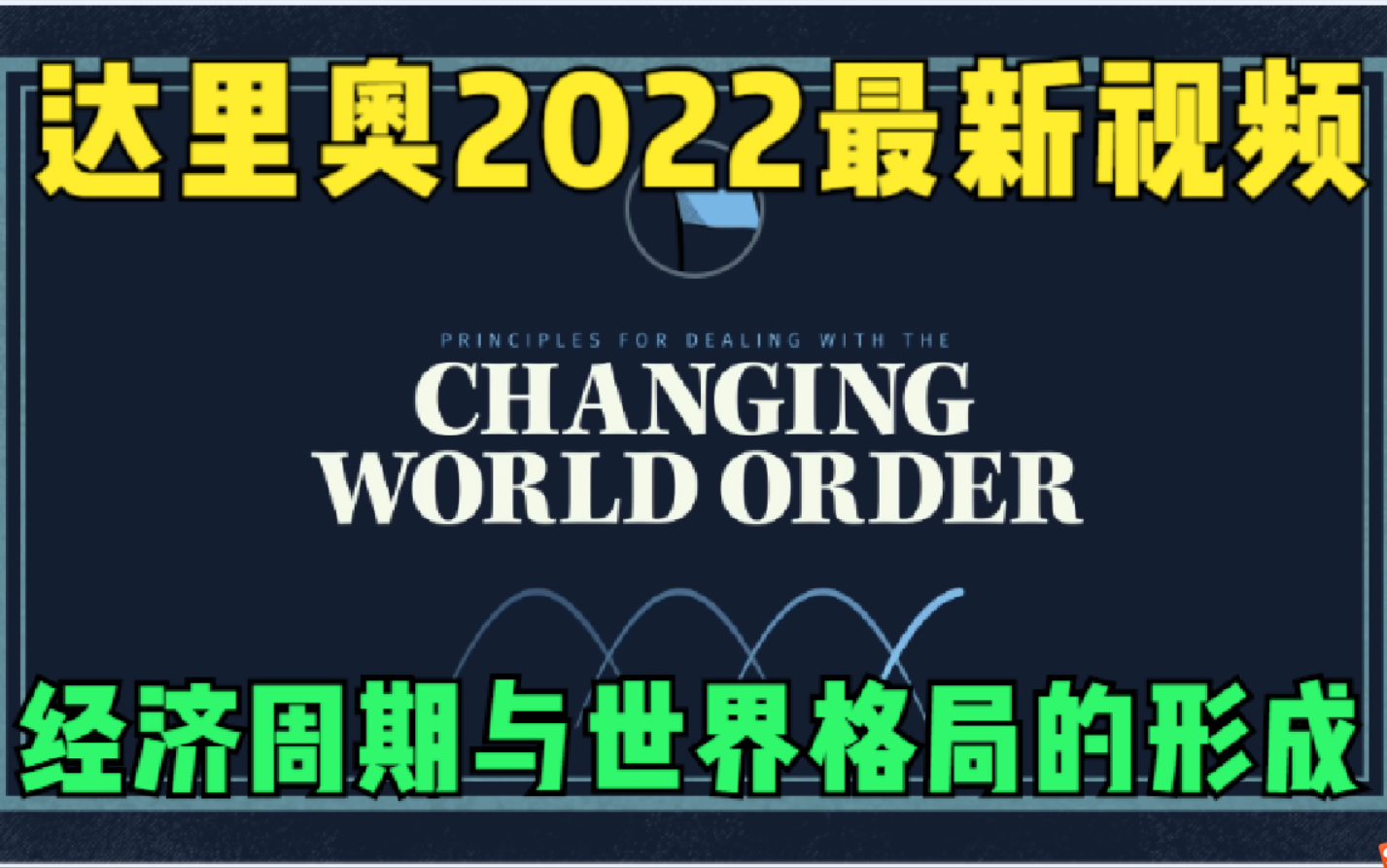 达里奥2022最新视频

PRINCIPLES FOR DEALING WITH THE

CHANGING WORLD ORDER

经济周期与世界格局的形成